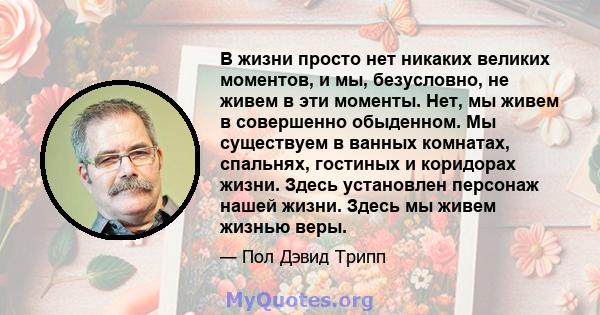 В жизни просто нет никаких великих моментов, и мы, безусловно, не живем в эти моменты. Нет, мы живем в совершенно обыденном. Мы существуем в ванных комнатах, спальнях, гостиных и коридорах жизни. Здесь установлен персонаж нашей жизни. Здесь мы живем жизнью веры.

— Пол Дэвид Трипп

MyQuotes.org